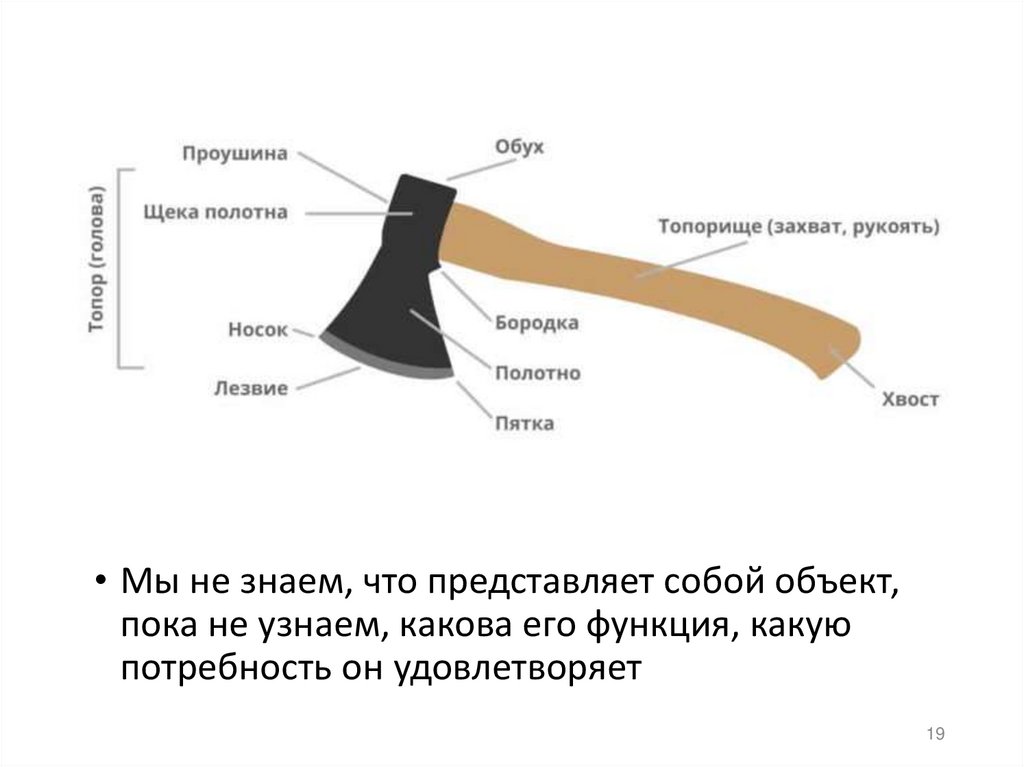 Топор (голова)

Проушина

Щека полотна

Носок

Лезвие

Обух

Топорище (захват, рукоять)

Бородка

Полотно

Пятка

Хвост

• Мы не знаем, что представляет собой объект, пока не узнаем, какова его функция, какую потребность он удовлетворяет

19